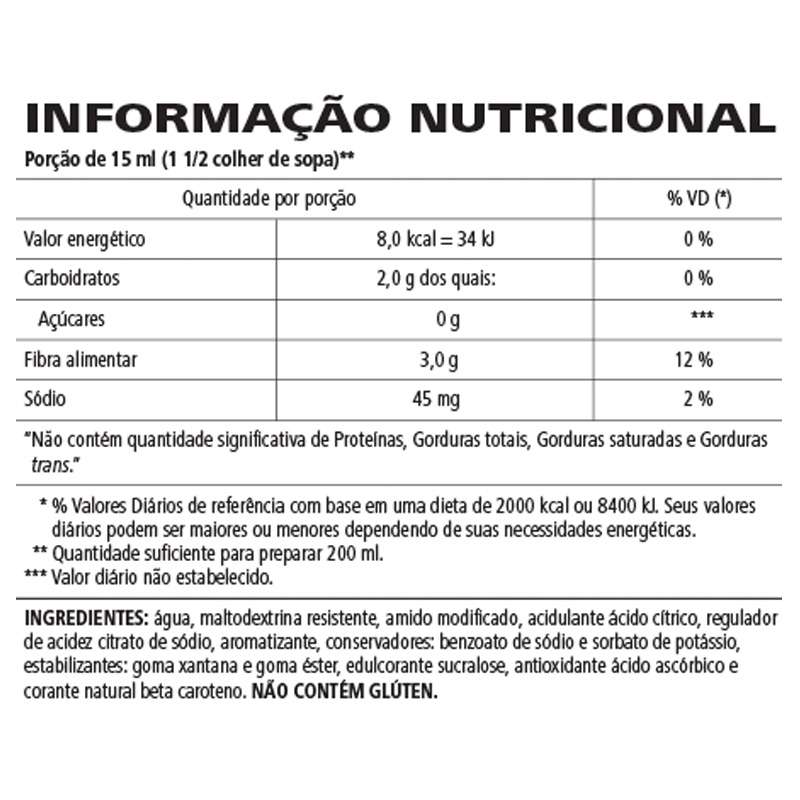 INFORMAÇÃO NUTRICIONAL

Porção de 15 ml (1 1/2 colher de sopa)**

| Quantidade por porção | | % VD (*) |
|---|---|---|
| Valor energético | 8,0 kcal = 34 kJ | 0 % |
| Carboidratos | 2,0 g dos quais: | 0 % |
| Açúcares | 0 g | *** |
| Fibra alimentar | 3,0 g | 12 % |
| Sódio | 45 mg | 2 % |

"Não contém quantidade significativa de Proteínas, Gorduras totais, Gorduras saturadas e Gorduras trans."

* % Valores Diários de referência com base em uma dieta de 2000 kcal ou 8400 kJ. Seus valores diários podem ser maiores ou menores dependendo de suas necessidades energéticas.
** Quantidade suficiente para preparar 200 ml.
*** Valor diário não estabelecido.

INGREDIENTES: água, maltodextrina resistente, amido modificado, acidulante ácido cítrico, regulador de acidez citrato de sódio, aromatizante, conservadores: benzoato de sódio e sorbato de potássio, estabilizantes: goma xantana e goma éster, edulcorante sucralose, antioxidante ácido ascórbico e corante natural beta caroteno. NÃO CONTÉM GLÚTEN.